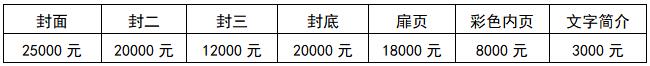 | 封面 | 封二 | 封三 | 封底 | 扉页 | 彩色内页 | 文字简介 |
|---|---|---|---|---|---|---|
| 25000 元 | 20000 元 | 12000 元 | 20000 元 | 18000 元 | 8000 元 | 3000 元 |